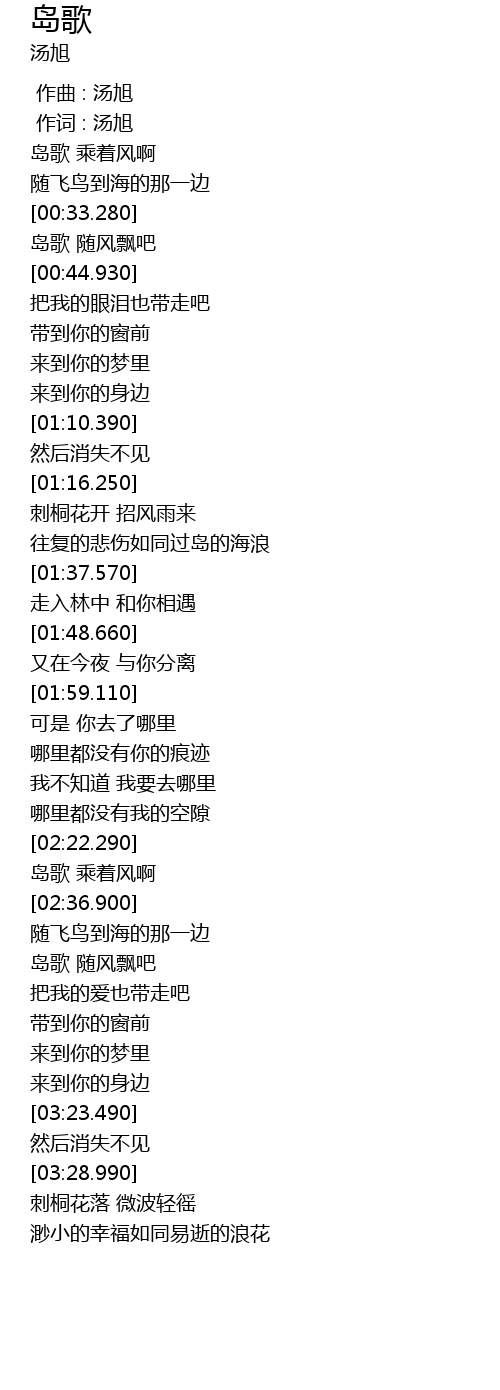 岛歌
汤旭

作曲 : 汤旭
作词 : 汤旭
岛歌 乘着风啊
随飞鸟到海的那一边
[00:33.280]
岛歌 随风飘吧
[00:44.930]
把我的眼泪也带走吧
带到你的窗前
来到你的梦里
来到你的身边
[01:10.390]
然后消失不见
[01:16.250]
刺桐花开 招风雨来
往复的悲伤如同过岛的海浪
[01:37.570]
走入林中 和你相遇
[01:48.660]
又在今夜 与你分离
[01:59.110]
可是 你去了哪里
哪里都没有你的痕迹
我不知道 我要去哪里
哪里都没有我的空隙
[02:22.290]
岛歌 乘着风啊
[02:36.900]
随飞鸟到海的那一边
岛歌 随风飘吧
把我的爱也带走吧
带到你的窗前
来到你的梦里
来到你的身边
[03:23.490]
然后消失不见
[03:28.990]
刺桐花落 微波轻徭
渺小的幸福如同易逝的浪花